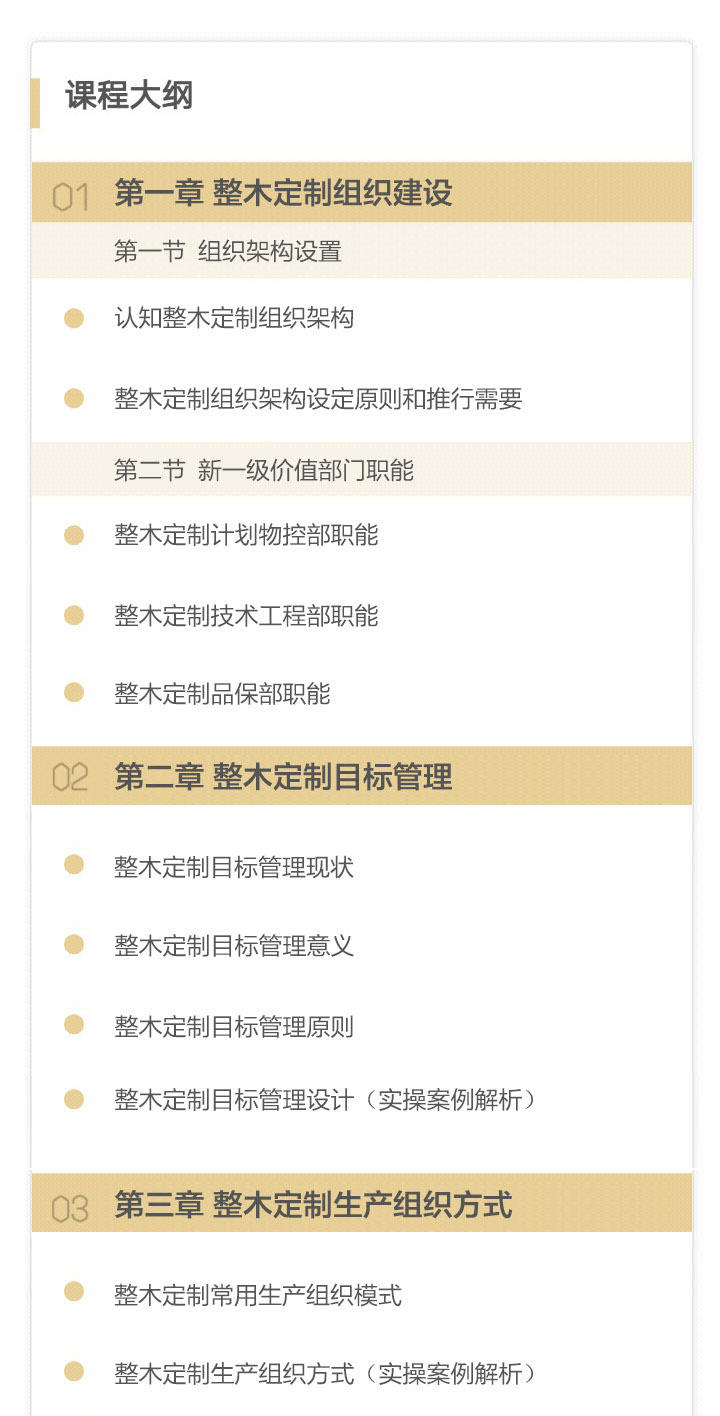 课程大纲

01 第一章 整木定制组织建设

第一节 组织架构设置

• 认知整木定制组织架构

• 整木定制组织架构设定原则和推行需要

第二节 新一级价值部门职能

• 整木定制计划物控部职能

• 整木定制技术工程部职能

• 整木定制品保部职能

02 第二章 整木定制目标管理

• 整木定制目标管理现状

• 整木定制目标管理意义

• 整木定制目标管理原则

• 整木定制目标管理设计（实操案例解析）

03 第三章 整木定制生产组织方式

• 整木定制常用生产组织模式

• 整木定制生产组织方式（实操案例解析）